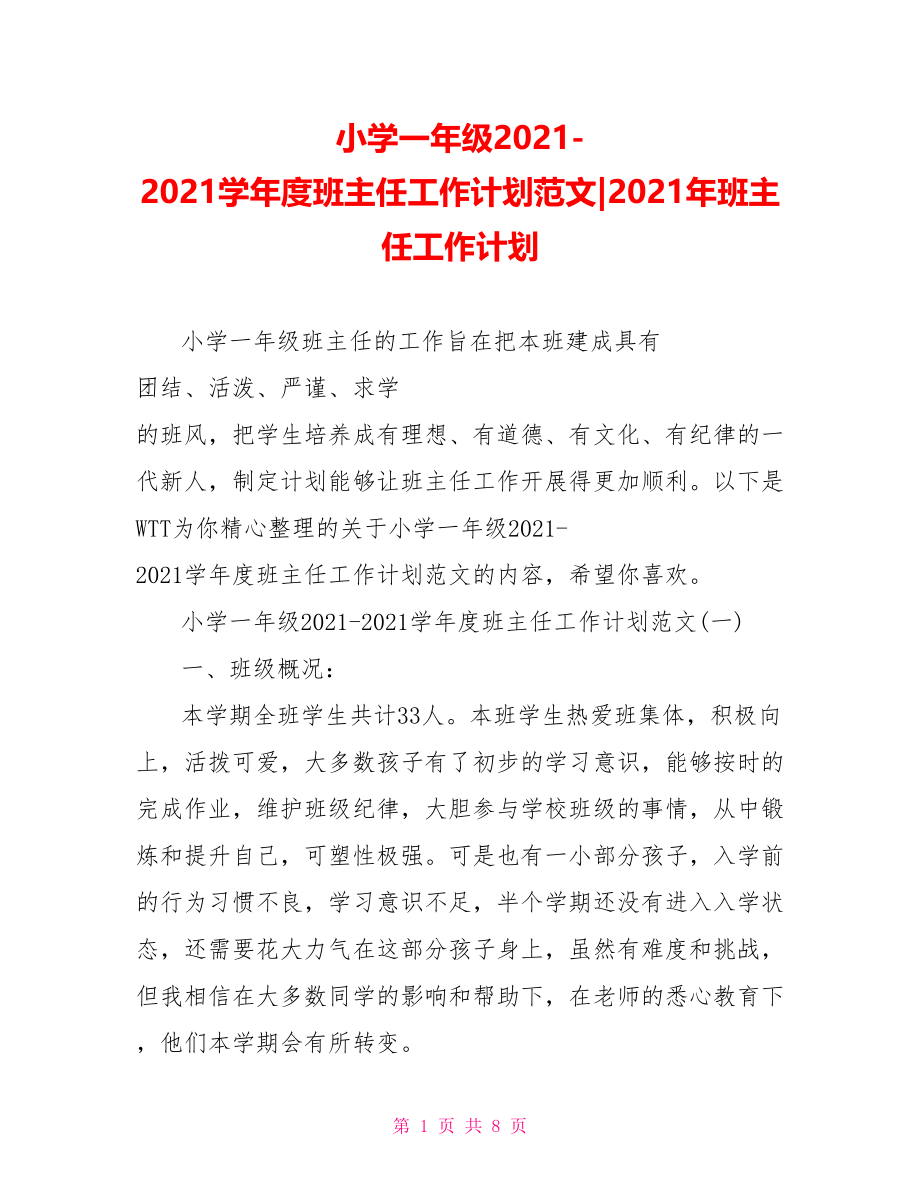 小学一年级2021-2021学年度班主任工作计划范文|2021年班主任工作计划

小学一年级班主任的工作旨在把本班建成具有团结、活泼、严谨、求学的班风，把学生培养成有理想、有道德、有文化、有纪律的一代新人，制定计划能够让班主任工作开展得更加顺利。以下是WTT为你精心整理的关于小学一年级2021-2021学年度班主任工作计划范文的内容，希望你喜欢。

小学一年级2021-2021学年度班主任工作计划范文(一)

一、班级概况：

本学期全班学生共计33人。本班学生热爱班集体，积极向上，活拨可爱，大多数孩子有了初步的学习意识，能够按时的完成作业，维护班级纪律，大胆参与学校班级的事情，从中锻炼和提升自己，可塑性极强。可是也有一小部分孩子，入学前的行为习惯不良，学习意识不足，半个学期还没有进入入学状态，还需要花大力气在这部分孩子身上，虽然有难度和挑战，但我相信在大多数同学的影响和帮助下，在老师的悉心教育下，他们本学期会有所转变。

第 1 页 共 8 页